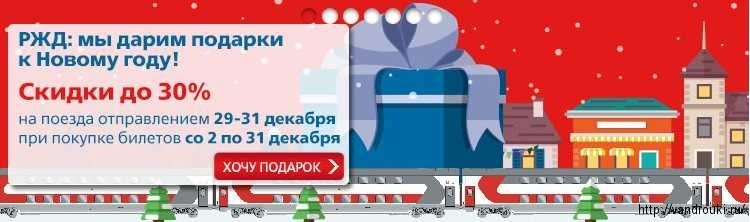 РЖД: мы дарим подарки к Новому году!

Скидки до 30%

на поезда отправлением 29-31 декабря при покупке билетов со 2 по 31 декабря

ХОЧУ ПОДАРОК

http://vandrouki.ru